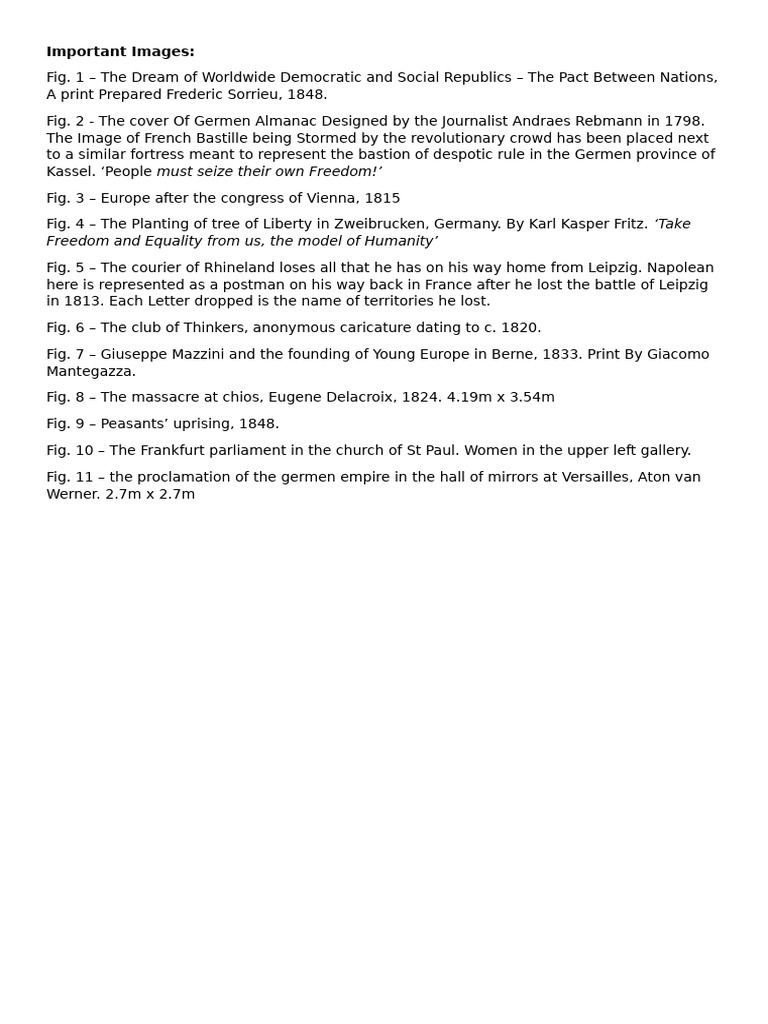 Important Images:

Fig. 1 – The Dream of Worldwide Democratic and Social Republics – The Pact Between Nations, A print Prepared Frederic Sorrieu, 1848.

Fig. 2 - The cover Of Germen Almanac Designed by the Journalist Andraes Rebmann in 1798. The Image of French Bastille being Stormed by the revolutionary crowd has been placed next to a similar fortress meant to represent the bastion of despotic rule in the Germen province of Kassel. 'People must seize their own Freedom!'

Fig. 3 – Europe after the congress of Vienna, 1815

Fig. 4 – The Planting of tree of Liberty in Zweibrucken, Germany. By Karl Kasper Fritz. 'Take Freedom and Equality from us, the model of Humanity'

Fig. 5 – The courier of Rhineland loses all that he has on his way home from Leipzig. Napolean here is represented as a postman on his way back in France after he lost the battle of Leipzig in 1813. Each Letter dropped is the name of territories he lost.

Fig. 6 – The club of Thinkers, anonymous caricature dating to c. 1820.

Fig. 7 – Giuseppe Mazzini and the founding of Young Europe in Berne, 1833. Print By Giacomo Mantegazza.

Fig. 8 – The massacre at chios, Eugene Delacroix, 1824. 4.19m x 3.54m

Fig. 9 – Peasants' uprising, 1848.

Fig. 10 – The Frankfurt parliament in the church of St Paul. Women in the upper left gallery.

Fig. 11 – the proclamation of the germen empire in the hall of mirrors at Versailles, Aton van Werner. 2.7m x 2.7m